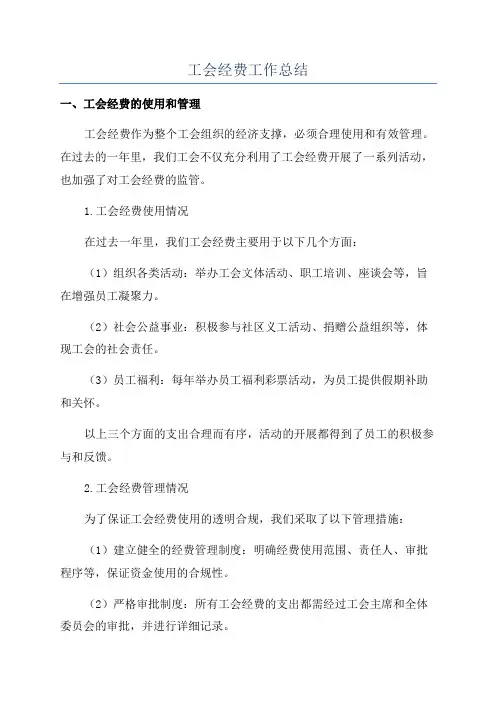 工会经费工作总结

一、工会经费的使用和管理

工会经费作为整个工会组织的经济支撑，必须合理使用和有效管理。在过去的一年里，我们工会不仅充分利用了工会经费开展了一系列活动，也加强了对工会经费的监管。

1.工会经费使用情况

在过去一年里，我们工会经费主要用于以下几个方面：

（1）组织各类活动：举办工会文体活动、职工培训、座谈会等，旨在增强员工凝聚力。

（2）社会公益事业：积极参与社区义工活动、捐赠公益组织等，体现工会的社会责任。

（3）员工福利：每年举办员工福利彩票活动，为员工提供假期补助和关怀。

以上三个方面的支出合理而有序，活动的开展都得到了员工的积极参与和反馈。

2.工会经费管理情况

为了保证工会经费使用的透明合规，我们采取了以下管理措施：

（1）建立健全的经费管理制度：明确经费使用范围、责任人、审批程序等，保证资金使用的合规性。

（2）严格审批制度：所有工会经费的支出都需经过工会主席和全体委员会的审批，并进行详细记录。